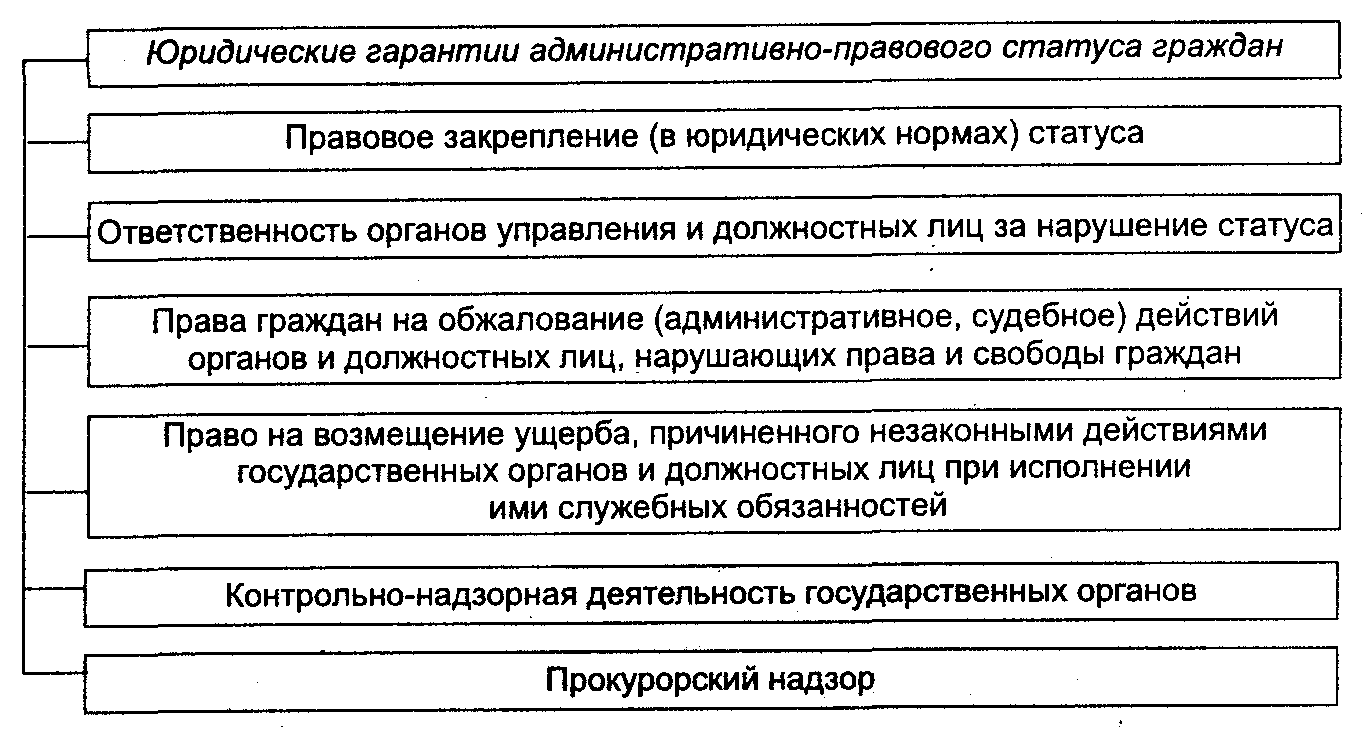 Юридические гарантии административно-правового статуса граждан

Правовое закрепление (в юридических нормах) статуса

Ответственность органов управления и должностных лиц за нарушение статуса

Права граждан на обжалование (административное, судебное) действий органов и должностных лиц, нарушающих права и свободы граждан

Право на возмещение ущерба, причиненного незаконными действиями государственных органов и должностных лиц при исполнении ими служебных обязанностей

Контрольно-надзорная деятельность государственных органов

Прокурорский надзор